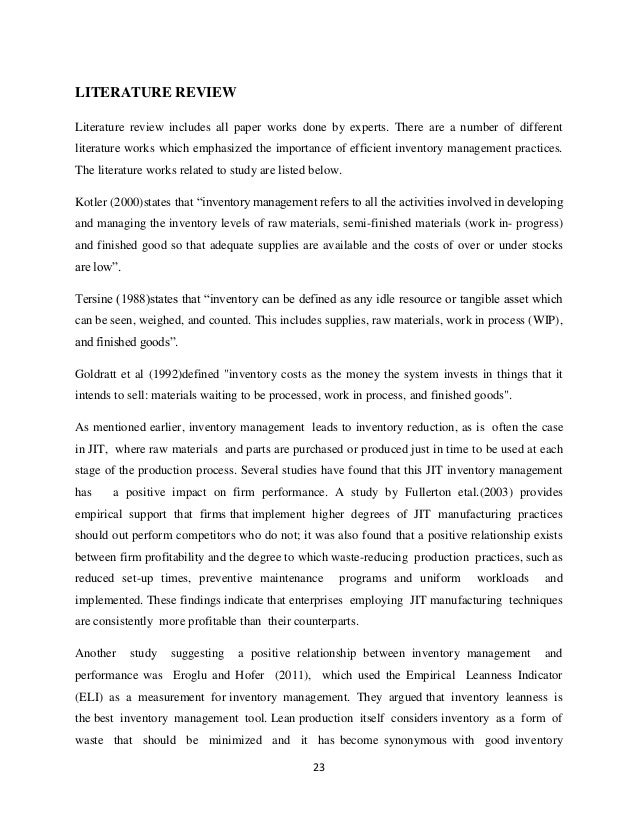 LITERATURE REVIEW

Literature review includes all paper works done by experts. There are a number of different literature works which emphasized the importance of efficient inventory management practices. The literature works related to study are listed below.

Kotler (2000)states that “inventory management refers to all the activities involved in developing and managing the inventory levels of raw materials, semi-finished materials (work in- progress) and finished good so that adequate supplies are available and the costs of over or under stocks are low”.

Tersine (1988)states that “inventory can be defined as any idle resource or tangible asset which can be seen, weighed, and counted. This includes supplies, raw materials, work in process (WIP), and finished goods”.

Goldratt et al (1992)defined "inventory costs as the money the system invests in things that it intends to sell: materials waiting to be processed, work in process, and finished goods".

As mentioned earlier, inventory management leads to inventory reduction, as is often the case in JIT, where raw materials and parts are purchased or produced just in time to be used at each stage of the production process. Several studies have found that this JIT inventory management has a positive impact on firm performance. A study by Fullerton etal.(2003) provides empirical support that firms that implement higher degrees of JIT manufacturing practices should out perform competitors who do not; it was also found that a positive relationship exists between firm profitability and the degree to which waste-reducing production practices, such as reduced set-up times, preventive maintenance programs and uniform workloads and implemented. These findings indicate that enterprises employing JIT manufacturing techniques are consistently more profitable than their counterparts.

Another study suggesting a positive relationship between inventory management and performance was Eroglu and Hofer (2011), which used the Empirical Leanness Indicator (ELI) as a measurement for inventory management. They argued that inventory leanness is the best inventory management tool. Lean production itself considers inventory as a form of waste that should be minimized and it has become synonymous with good inventory

23